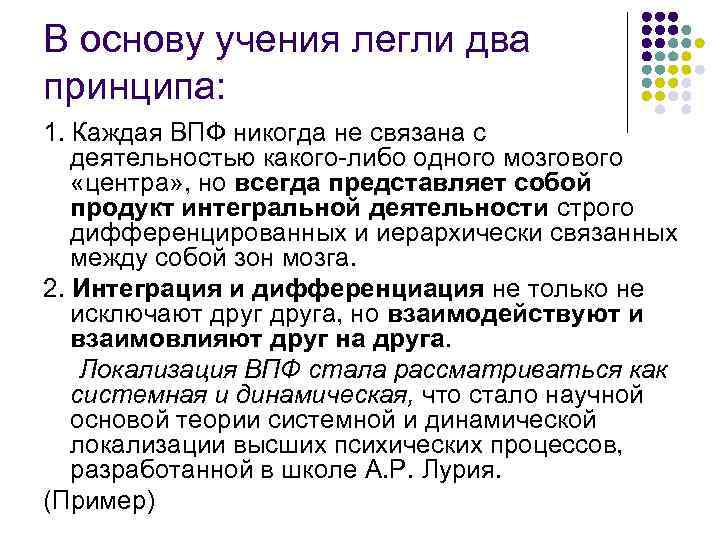 В основу учения легли два принципа:

1. Каждая ВПФ никогда не связана с деятельностью какого-либо одного мозгового «центра», но всегда представляет собой продукт интегральной деятельности строго дифференцированных и иерархически связанных между собой зон мозга.

2. Интеграция и дифференциация не только не исключают друг друга, но взаимодействуют и взаимовлияют друг на друга.

Локализация ВПФ стала рассматриваться как системная и динамическая, что стало научной основой теории системной и динамической локализации высших психических процессов, разработанной в школе А.Р. Лурия.

(Пример)